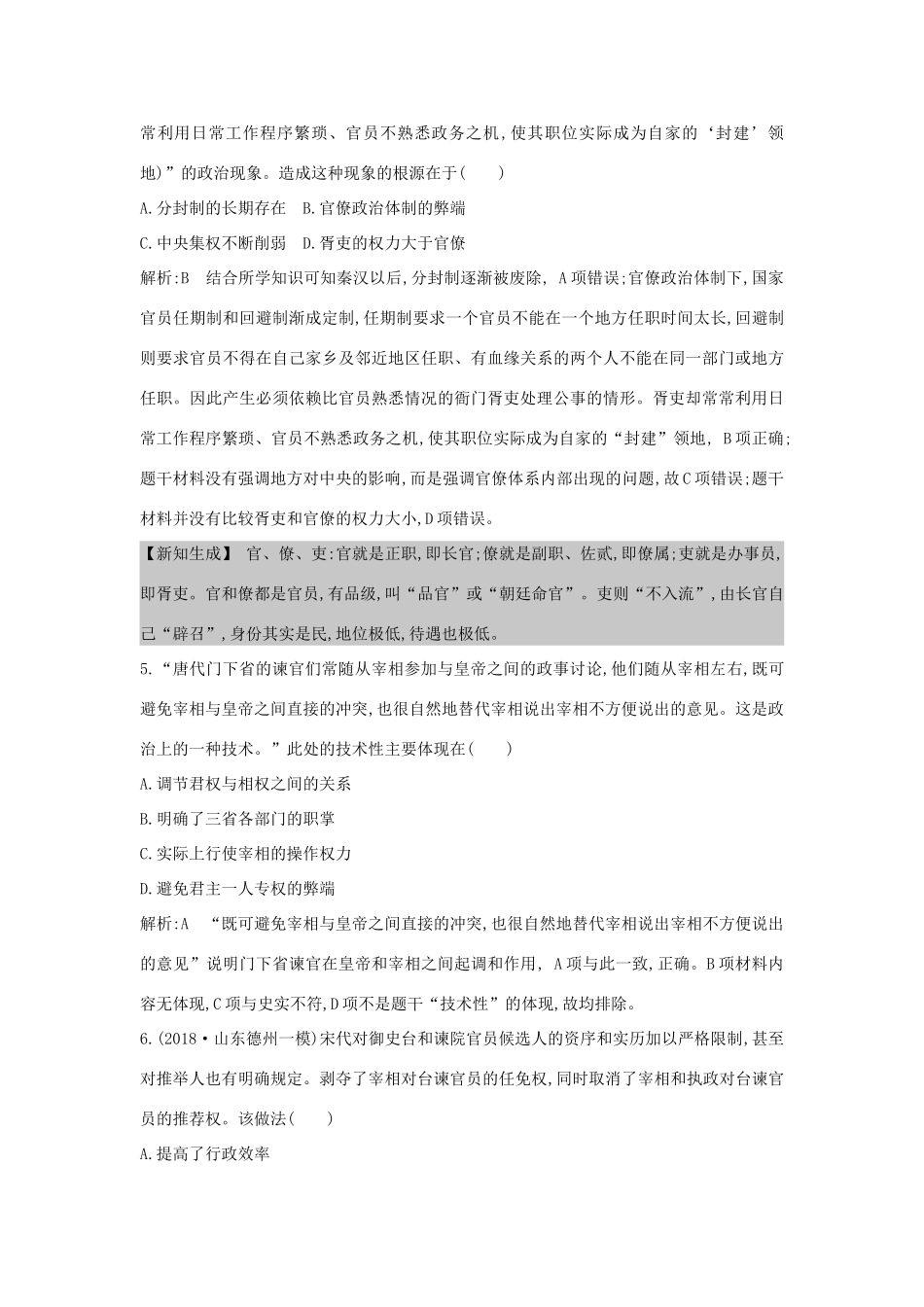 常利用日常工作程序繁琐、官员不熟悉政务之机,使其职位实际成为自家的‘封建’领地)”的政治现象。造成这种现象的根源在于(　　)

A.分封制的长期存在　B.官僚政治体制的弊端

C.中央集权不断削弱　D.胥吏的权力大于官僚

解析:B　结合所学知识可知秦汉以后,分封制逐渐被废除, A项错误;官僚政治体制下,国家官员任期制和回避制渐成定制,任期制要求一个官员不能在一个地方任职时间太长,回避制则要求官员不得在自己家乡及邻近地区任职、有血缘关系的两个人不能在同一部门或地方任职。因此产生必须依赖比官员熟悉情况的衙门胥吏处理公事的情形。胥吏却常常利用日常工作程序繁琐、官员不熟悉政务之机,使其职位实际成为自家的“封建”领地, B项正确;题干材料没有强调地方对中央的影响,而是强调官僚体系内部出现的问题,故C项错误;题干材料并没有比较胥吏和官僚的权力大小,D项错误。

【新知生成】 官、僚、吏:官就是正职,即长官;僚就是副职、佐贰,即僚属;吏就是办事员,即胥吏。官和僚都是官员,有品级,叫“品官”或“朝廷命官”。吏则“不入流”,由长官自己“辟召”,身份其实是民,地位极低,待遇也极低。

5.“唐代门下省的谏官们常随从宰相参加与皇帝之间的政事讨论,他们随从宰相左右,既可避免宰相与皇帝之间直接的冲突,也很自然地替代宰相说出宰相不方便说出的意见。这是政治上的一种技术。”此处的技术性主要体现在(　　)

A.调节君权与相权之间的关系

B.明确了三省各部门的职掌

C.实际上行使宰相的操作权力

D.避免君主一人专权的弊端

解析:A　“既可避免宰相与皇帝之间直接的冲突,也很自然地替代宰相说出宰相不方便说出的意见”说明门下省谏官在皇帝和宰相之间起调和作用, A项与此一致,正确。B项材料内容无体现,C项与史实不符,D项不是题干“技术性”的体现,故均排除。

6.(2018·山东德州一模)宋代对御史台和谏院官员候选人的资序和实历加以严格限制,甚至对推举人也有明确规定。剥夺了宰相对台谏官员的任免权,同时取消了宰相和执政对台谏官员的推荐权。该做法(　　)

A.提高了行政效率